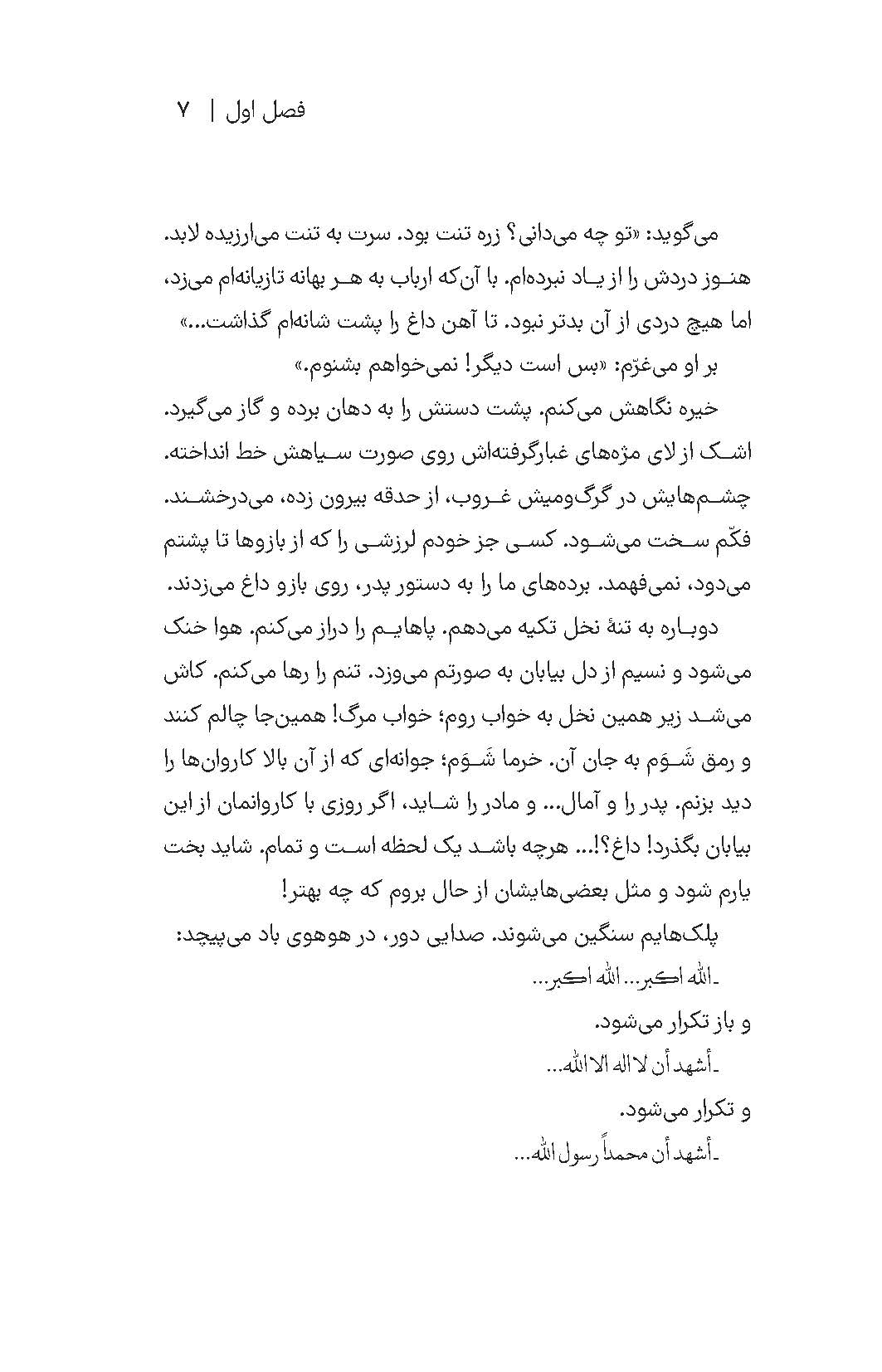 فصل اول | ۷

می‌گوید: «تو چه می‌دانی؟ زره تنت بود. سرت به تنت می‌ارزیده لابد. هنوز دردش را از یاد نبرده‌ام. با آن‌که ارباب به هر بهانه تازیانه‌ام می‌زد، اما هیچ دردی از آن بدتر نبود. تا آهن داغ را پشت شانه‌ام گذاشت...»

بر او می‌غرّم: «بس است دیگر! نمی‌خواهم بشنوم.»

خیره نگاهش می‌کنم. پشت دستش را به دهان برده و گاز می‌گیرد. اشک از لای مژه‌های غبارگرفته‌اش روی صورت سیاهش خط انداخته. چشم‌هایش در گرگ‌ومیش غروب، از حدقه بیرون زده، می‌درخشند. فکّم سخت می‌شود. کسی جز خودم لرزشی را که از بازوها تا پشتم می‌دود، نمی‌فهمد. برده‌های ما را به دستور پدر، روی بازو داغ می‌زدند.

دوباره به تنهٔ نخل تکیه می‌دهم. پاهایم را دراز می‌کنم. هوا خنک می‌شود و نسیم از دل بیابان به صورتم می‌وزد. تنم را رها می‌کنم. کاش می‌شد زیر همین نخل به خواب روم؛ خواب مرگ! همین‌جا چالم کنند و رمق شَوَم به جان آن. خرما شَوَم؛ جوانه‌ای که از آن بالا کاروان‌ها را دید بزنم. پدر را و آمال... و مادر را شاید، اگر روزی با کاروانمان از این بیابان بگذرد! داغ؟!... هرچه باشد یک لحظه است و تمام. شاید بخت یارم شود و مثل بعضی‌هایشان از حال بروم که چه بهتر!

پلک‌هایم سنگین می‌شوند. صدایی دور، در هوهوی باد می‌پیچد:

ـ الله اکبر... الله اکبر...

و باز تکرار می‌شود.

ـ أشهد أن لا اله الا الله...

و تکرار می‌شود.

ـ أشهد أن محمداً رسول الله...